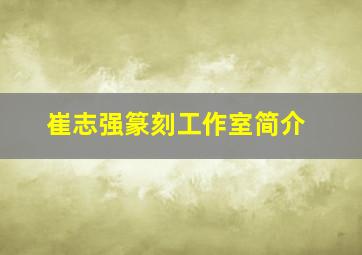 崔志强篆刻工作室简介